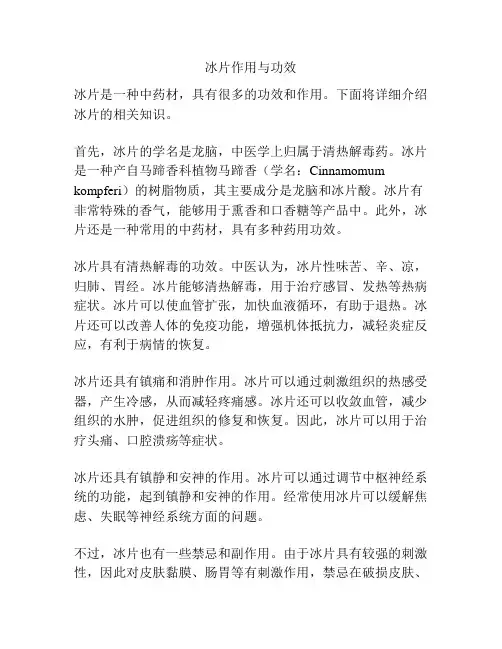 冰片作用与功效

冰片是一种中药材，具有很多的功效和作用。下面将详细介绍冰片的相关知识。

首先，冰片的学名是龙脑，中医学上归属于清热解毒药。冰片是一种产自马蹄香科植物马蹄香（学名：Cinnamomum kompferi）的树脂物质，其主要成分是龙脑和冰片酸。冰片有非常特殊的香气，能够用于熏香和口香糖等产品中。此外，冰片还是一种常用的中药材，具有多种药用功效。

冰片具有清热解毒的功效。中医认为，冰片性味苦、辛、凉，归肺、胃经。冰片能够清热解毒，用于治疗感冒、发热等热病症状。冰片可以使血管扩张，加快血液循环，有助于退热。冰片还可以改善人体的免疫功能，增强机体抵抗力，减轻炎症反应，有利于病情的恢复。

冰片还具有镇痛和消肿作用。冰片可以通过刺激组织的热感受器，产生冷感，从而减轻疼痛感。冰片还可以收敛血管，减少组织的水肿，促进组织的修复和恢复。因此，冰片可以用于治疗头痛、口腔溃疡等症状。

冰片还具有镇静和安神的作用。冰片可以通过调节中枢神经系统的功能，起到镇静和安神的作用。经常使用冰片可以缓解焦虑、失眠等神经系统方面的问题。

不过，冰片也有一些禁忌和副作用。由于冰片具有较强的刺激性，因此对皮肤黏膜、肠胃等有刺激作用，禁忌在破损皮肤、